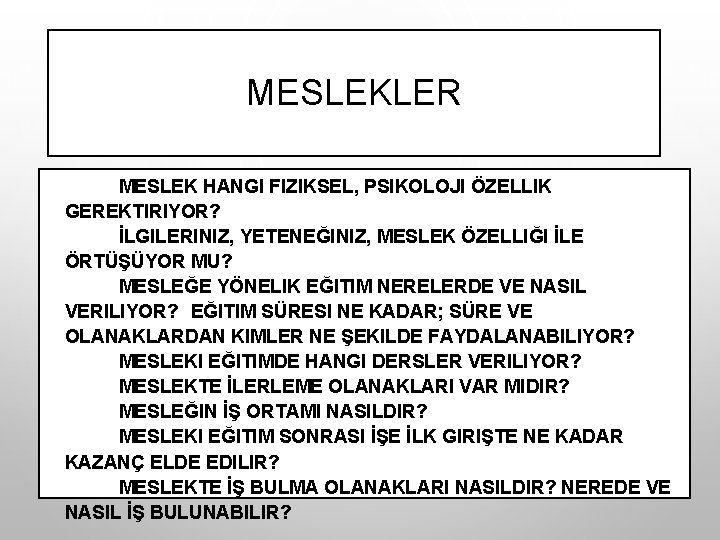 MESLEKLER

MESLEK HANGI FIZIKSEL, PSIKOLOJI ÖZELLIK GEREKTIRIYOR?

İLGILERINIZ, YETENEĞINIZ, MESLEK ÖZELLIĞI İLE ÖRTÜŞÜYOR MU?

MESLEĞE YÖNELIK EĞITIM NERELERDE VE NASIL VERILIYOR? EĞITIM SÜRESI NE KADAR; SÜRE VE OLANAKLARDAN KIMLER NE ŞEKILDE FAYDALANABILIYOR?

MESLEKI EĞITIMDE HANGI DERSLER VERILIYOR?

MESLEKTE İLERLEME OLANAKLARI VAR MIDIR?

MESLEĞIN İŞ ORTAMI NASILDIR?

MESLEKI EĞITIM SONRASI İŞE İLK GIRIŞTE NE KADAR KAZANÇ ELDE EDILIR?

MESLEKTE İŞ BULMA OLANAKLARI NASILDIR? NEREDE VE NASIL İŞ BULUNABILIR?